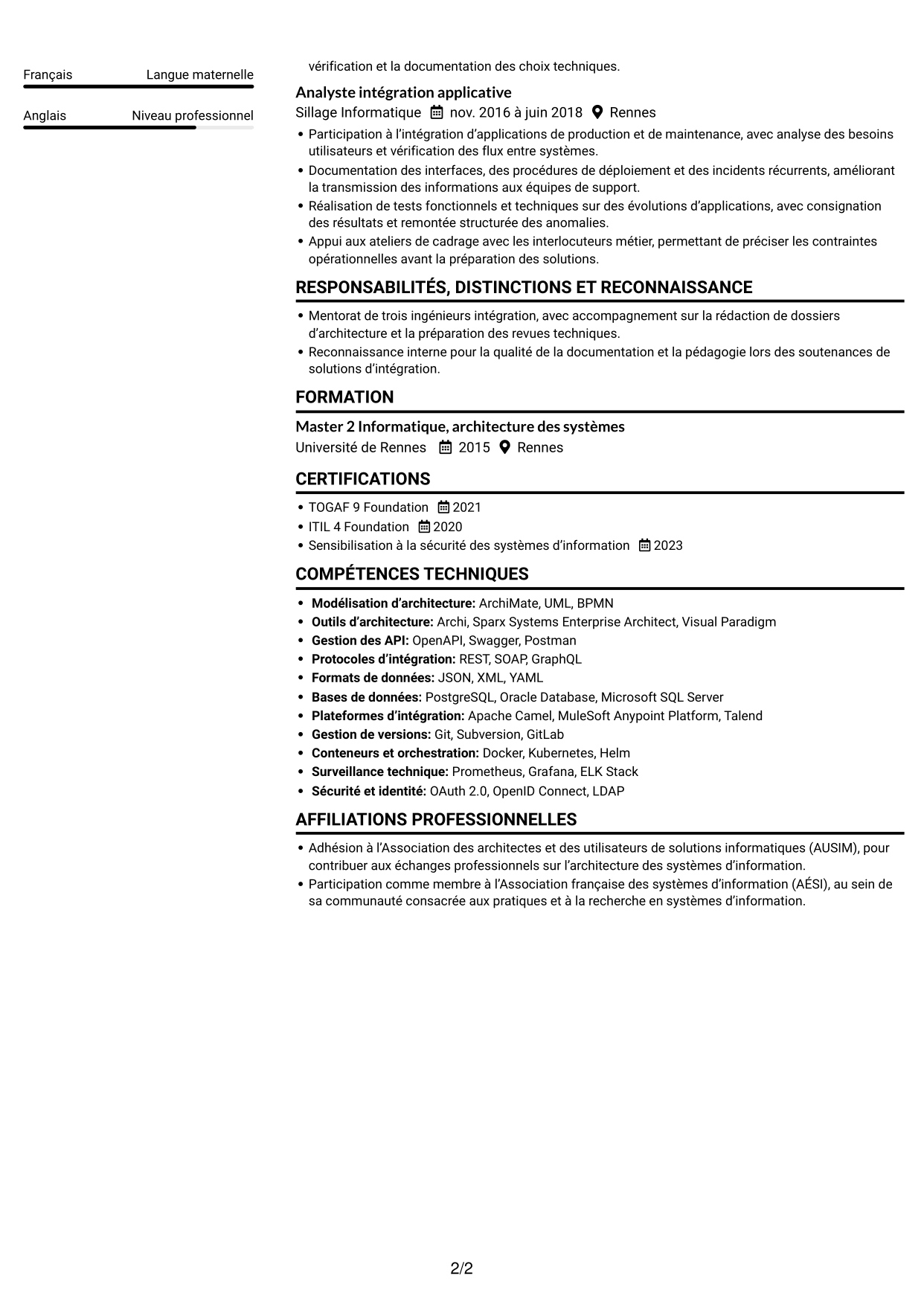 Français Langue maternelle

Anglais Niveau professionnel

vérification et la documentation des choix techniques.

Analyste intégration applicative

Sillage Informatique nov. 2016 à juin 2018 Rennes

• Participation à l'intégration d'applications de production et de maintenance, avec analyse des besoins utilisateurs et vérification des flux entre systèmes.
• Documentation des interfaces, des procédures de déploiement et des incidents récurrents, améliorant la transmission des informations aux équipes de support.
• Réalisation de tests fonctionnels et techniques sur des évolutions d'applications, avec consignation des résultats et remontée structurée des anomalies.
• Appui aux ateliers de cadrage avec les interlocuteurs métier, permettant de préciser les contraintes opérationnelles avant la préparation des solutions.

RESPONSABILITÉS, DISTINCTIONS ET RECONNAISSANCE

• Mentorat de trois ingénieurs intégration, avec accompagnement sur la rédaction de dossiers d'architecture et la préparation des revues techniques.
• Reconnaissance interne pour la qualité de la documentation et la pédagogie lors des soutenances de solutions d'intégration.

FORMATION

Master 2 Informatique, architecture des systèmes

Université de Rennes 2015 Rennes

CERTIFICATIONS

• TOGAF 9 Foundation 2021
• ITIL 4 Foundation 2020
• Sensibilisation à la sécurité des systèmes d'information 2023

COMPÉTENCES TECHNIQUES

• Modélisation d'architecture: ArchiMate, UML, BPMN
• Outils d'architecture: Archi, Sparx Systems Enterprise Architect, Visual Paradigm
• Gestion des API: OpenAPI, Swagger, Postman
• Protocoles d'intégration: REST, SOAP, GraphQL
• Formats de données: JSON, XML, YAML
• Bases de données: PostgreSQL, Oracle Database, Microsoft SQL Server
• Plateformes d'intégration: Apache Camel, MuleSoft Anypoint Platform, Talend
• Gestion de versions: Git, Subversion, GitLab
• Conteneurs et orchestration: Docker, Kubernetes, Helm
• Surveillance technique: Prometheus, Grafana, ELK Stack
• Sécurité et identité: OAuth 2.0, OpenID Connect, LDAP

AFFILIATIONS PROFESSIONNELLES

• Adhésion à l'Association des architectes et des utilisateurs de solutions informatiques (AUSIM), pour contribuer aux échanges professionnels sur l'architecture des systèmes d'information.
• Participation comme membre à l'Association française des systèmes d'information (AÉSI), au sein de sa communauté consacrée aux pratiques et à la recherche en systèmes d'information.

2/2